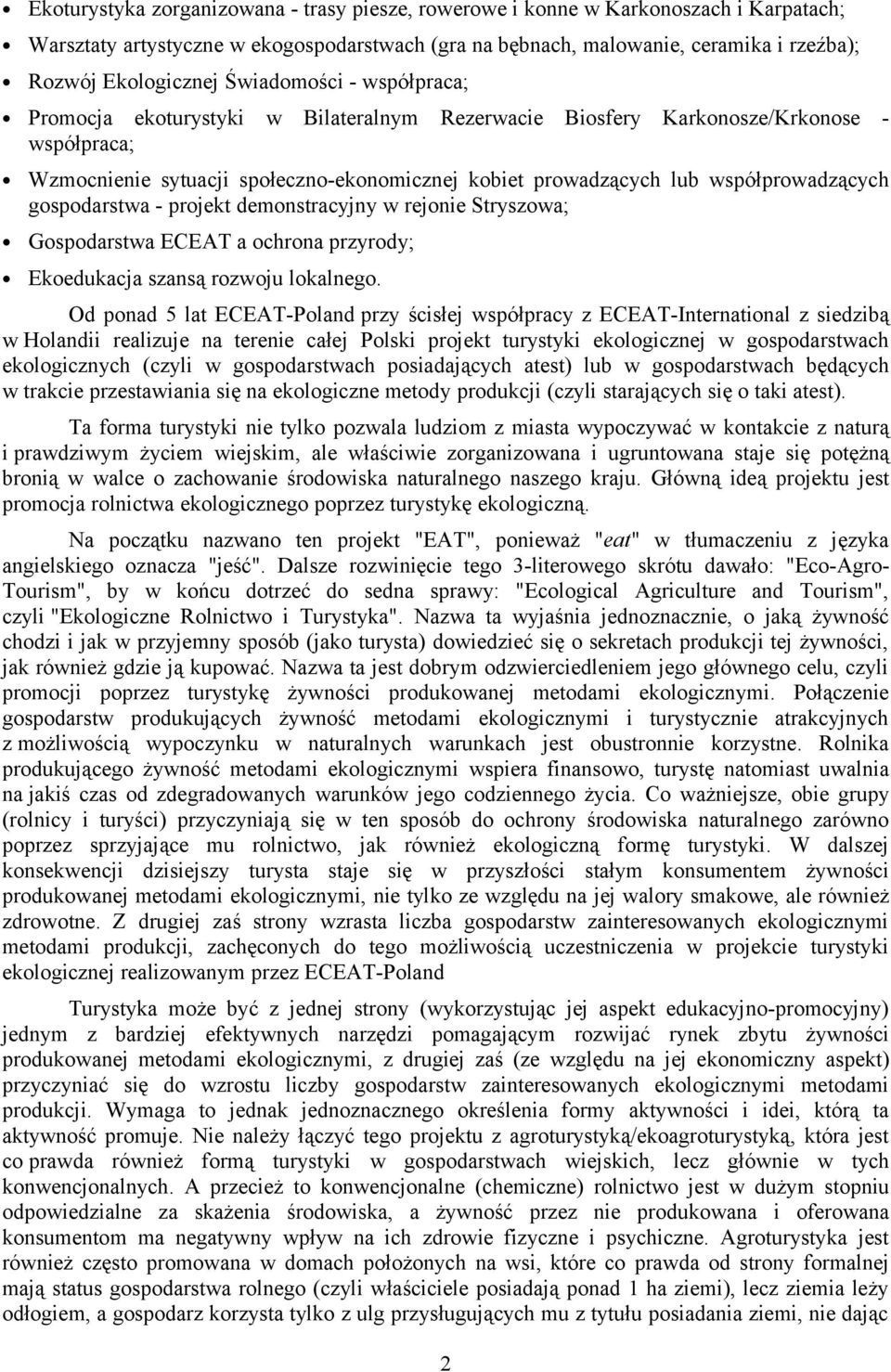 • Ekoturystyka zorganizowana - trasy piesze, rowerowe i konne w Karkonoszach i Karpatach;
• Warsztaty artystyczne w ekogospodarstwach (gra na bębnach, malowanie, ceramika i rzeźba);
• Rozwój Ekologicznej Świadomości - współpraca;
• Promocja ekoturystyki w Bilateralnym Rezerwacie Biosfery Karkonosze/Krkonose - współpraca;
• Wzmocnienie sytuacji społeczno-ekonomicznej kobiet prowadzących lub współprowadzących gospodarstwa - projekt demonstracyjny w rejonie Stryszowa;
• Gospodarstwa ECEAT a ochrona przyrody;
• Ekoedukacja szansą rozwoju lokalnego.

Od ponad 5 lat ECEAT-Poland przy ścisłej współpracy z ECEAT-International z siedzibą w Holandii realizuje na terenie całej Polski projekt turystyki ekologicznej w gospodarstwach ekologicznych (czyli w gospodarstwach posiadających atest) lub w gospodarstwach będących w trakcie przestawiania się na ekologiczne metody produkcji (czyli starających się o taki atest).

Ta forma turystyki nie tylko pozwala ludziom z miasta wypoczywać w kontakcie z naturą i prawdziwym życiem wiejskim, ale właściwie zorganizowana i ugruntowana staje się potężną bronią w walce o zachowanie środowiska naturalnego naszego kraju. Główną ideą projektu jest promocja rolnictwa ekologicznego poprzez turystykę ekologiczną.

Na początku nazwano ten projekt "EAT", ponieważ "eat" w tłumaczeniu z języka angielskiego oznacza "jeść". Dalsze rozwinięcie tego 3-literowego skrótu dawało: "Eco-Agro-Tourism", by w końcu dotrzeć do sedna sprawy: "Ecological Agriculture and Tourism", czyli "Ekologiczne Rolnictwo i Turystyka". Nazwa ta wyjaśnia jednoznacznie, o jaką żywność chodzi i jak w przyjemny sposób (jako turysta) dowiedzieć się o sekretach produkcji tej żywności, jak również gdzie ją kupować. Nazwa ta jest dobrym odzwierciedleniem jego głównego celu, czyli promocji poprzez turystykę żywności produkowanej metodami ekologicznymi. Połączenie gospodarstw produkujących żywność metodami ekologicznymi i turystycznie atrakcyjnych z możliwością wypoczynku w naturalnych warunkach jest obustronnie korzystne. Rolnika produkującego żywność metodami ekologicznymi wspiera finansowo, turystę natomiast uwalnia na jakiś czas od zdegradowanych warunków jego codziennego życia. Co ważniejsze, obie grupy (rolnicy i turyści) przyczyniają się w ten sposób do ochrony środowiska naturalnego zarówno poprzez sprzyjające mu rolnictwo, jak również ekologiczną formę turystyki. W dalszej konsekwencji dzisiejszy turysta staje się w przyszłości stałym konsumentem żywności produkowanej metodami ekologicznymi, nie tylko ze względu na jej walory smakowe, ale również zdrowotne. Z drugiej zaś strony wzrasta liczba gospodarstw zainteresowanych ekologicznymi metodami produkcji, zachęconych do tego możliwością uczestniczenia w projekcie turystyki ekologicznej realizowanym przez ECEAT-Poland

Turystyka może być z jednej strony (wykorzystując jej aspekt edukacyjno-promocyjny) jednym z bardziej efektywnych narzędzi pomagającym rozwijać rynek zbytu żywności produkowanej metodami ekologicznymi, z drugiej zaś (ze względu na jej ekonomiczny aspekt) przyczyniać się do wzrostu liczby gospodarstw zainteresowanych ekologicznymi metodami produkcji. Wymaga to jednak jednoznacznego określenia formy aktywności i idei, którą ta aktywność promuje. Nie należy łączyć tego projektu z agroturystyką/ekoagroturystyką, która jest co prawda również formą turystyki w gospodarstwach wiejskich, lecz głównie w tych konwencjonalnych. A przecież to konwencjonalne (chemiczne) rolnictwo jest w dużym stopniu odpowiedzialne za skażenia środowiska, a żywność przez nie produkowana i oferowana konsumentom ma negatywny wpływ na ich zdrowie fizyczne i psychiczne. Agroturystyka jest również często promowana w domach położonych na wsi, które co prawda od strony formalnej mają status gospodarstwa rolnego (czyli właściciele posiadają ponad 1 ha ziemi), lecz ziemia leży odłogiem, a gospodarz korzysta tylko z ulg przysługujących mu z tytułu posiadania ziemi, nie dając

2